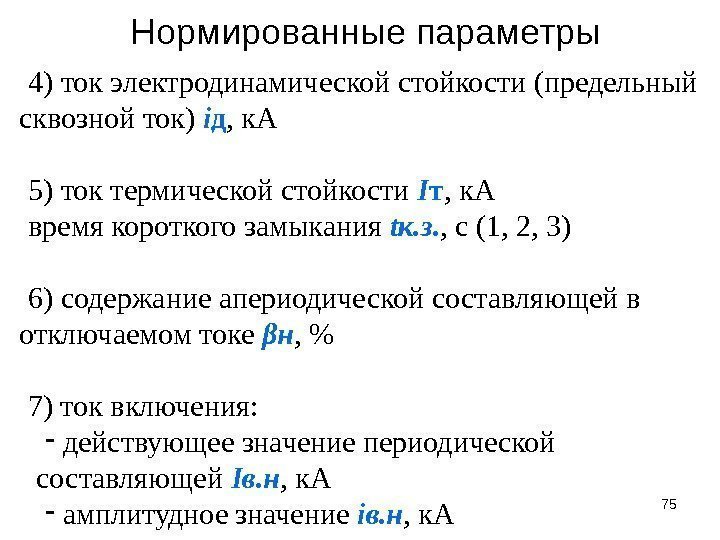 Нормированные параметры

4) ток электродинамической стойкости (предельный сквозной ток) iд, кА

5) ток термической стойкости Iт, кА
время короткого замыкания tк.з., с (1, 2, 3)

6) содержание апериодической составляющей в отключаемом токе βн, %

7) ток включения:
- действующее значение периодической составляющей Iв.н, кА
- амплитудное значение iв.н, кА

75